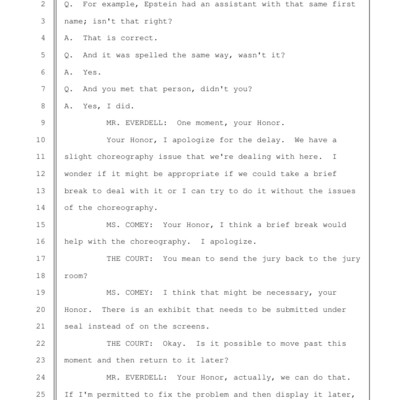 2 Q. For example, Epstein had an assistant with that same first
3 name; isn't that right?
4 A. That is correct.
5 Q. And it was spelled the same way, wasn't it?
6 A. Yes.
7 Q. And you met that person, didn't you?
8 A. Yes, I did.
9 MR. EVERDELL: One moment, your Honor.
10 Your Honor, I apologize for the delay. We have a
11 slight choreography issue that we're dealing with here. I
12 wonder if it might be appropriate if we could take a brief
13 break to deal with it or I can try to do it without the issues
14 of the choreography.
15 MS. COMEY: Your Honor, I think a brief break would
16 help with the choreography. I apologize.
17 THE COURT: You mean to send the jury back to the jury
18 room?
19 MS. COMEY: I think that might be necessary, your
20 Honor. There is an exhibit that needs to be submitted under
21 seal instead of on the screens.
22 THE COURT: Okay. Is it possible to move past this
23 moment and then return to it later?
24 MR. EVERDELL: Your Honor, actually, we can do that.
25 If I'm permitted to fix the problem and then display it later,